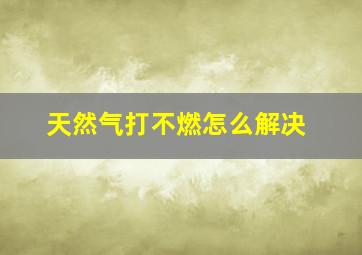 天然气打不燃怎么解决